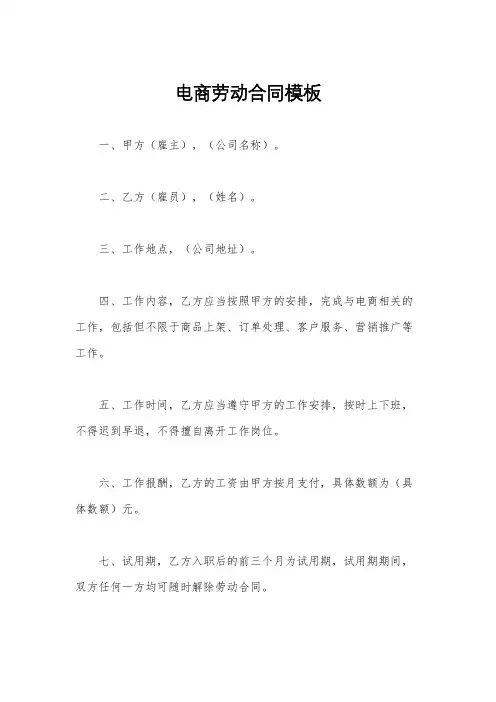 电商劳动合同模板

一、甲方（雇主），（公司名称）。

二、乙方（雇员），（姓名）。

三、工作地点，（公司地址）。

四、工作内容，乙方应当按照甲方的安排，完成与电商相关的工作，包括但不限于商品上架、订单处理、客户服务、营销推广等工作。

五、工作时间，乙方应当遵守甲方的工作安排，按时上下班，不得迟到早退，不得擅自离开工作岗位。

六、工作报酬，乙方的工资由甲方按月支付，具体数额为（具体数额）元。

七、试用期，乙方入职后的前三个月为试用期，试用期期间，双方任何一方均可随时解除劳动合同。